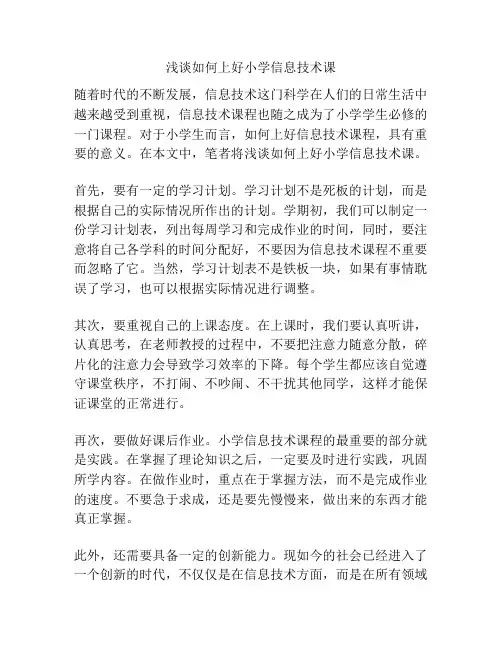 浅谈如何上好小学信息技术课

随着时代的不断发展，信息技术这门科学在人们的日常生活中越来越受到重视，信息技术课程也随之成为了小学学生必修的一门课程。对于小学生而言，如何上好信息技术课程，具有重要的意义。在本文中，笔者将浅谈如何上好小学信息技术课。

首先，要有一定的学习计划。学习计划不是死板的计划，而是根据自己的实际情况所作出的计划。学期初，我们可以制定一份学习计划表，列出每周学习和完成作业的时间，同时，要注意将自己各学科的时间分配好，不要因为信息技术课程不重要而忽略了它。当然，学习计划表不是铁板一块，如果有事情耽误了学习，也可以根据实际情况进行调整。

其次，要重视自己的上课态度。在上课时，我们要认真听讲，认真思考，在老师教授的过程中，不要把注意力随意分散，碎片化的注意力会导致学习效率的下降。每个学生都应该自觉遵守课堂秩序，不打闹、不吵闹、不干扰其他同学，这样才能保证课堂的正常进行。

再次，要做好课后作业。小学信息技术课程的最重要的部分就是实践。在掌握了理论知识之后，一定要及时进行实践，巩固所学内容。在做作业时，重点在于掌握方法，而不是完成作业的速度。不要急于求成，还是要先慢慢来，做出来的东西才能真正掌握。

此外，还需要具备一定的创新能力。现如今的社会已经进入了一个创新的时代，不仅仅是在信息技术方面，而是在所有领域